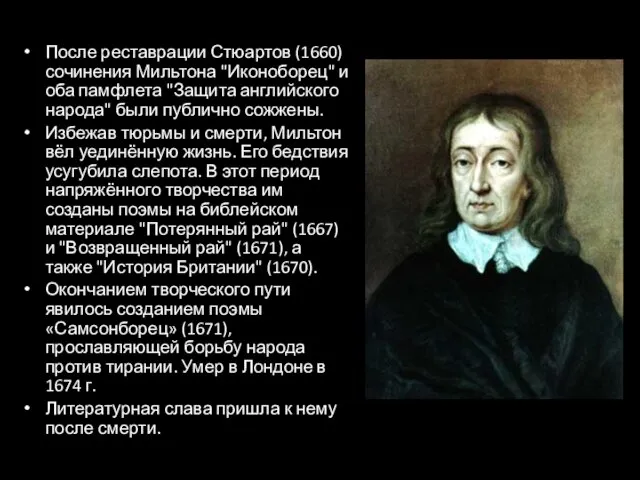 • После реставрации Стюартов (1660) сочинения Мильтона "Иконоборец" и оба памфлета "Защита английского народа" были публично сожжены.
• Избежав тюрьмы и смерти, Мильтон вёл уединённую жизнь. Его бедствия усугубила слепота. В этот период напряжённого творчества им созданы поэмы на библейском материале "Потерянный рай" (1667) и "Возвращенный рай" (1671), а также "История Британии" (1670).
• Окончанием творческого пути явилось созданием поэмы «Самсонборец» (1671), прославляющей борьбу народа против тирании. Умер в Лондоне в 1674 г.
• Литературная слава пришла к нему после смерти.